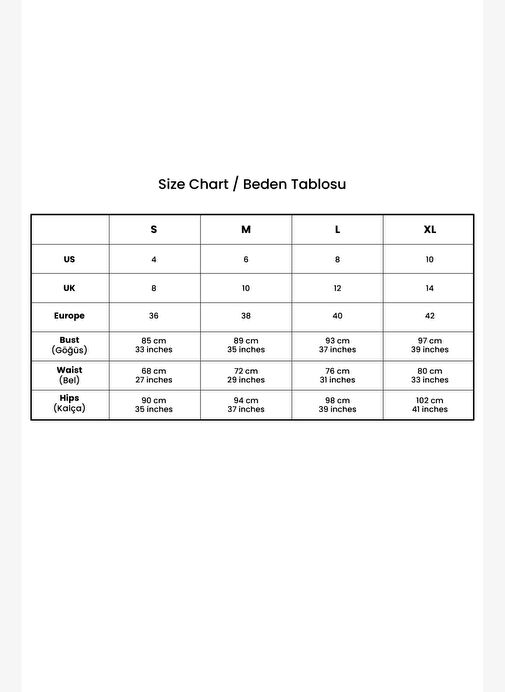 Size Chart / Beden Tablosu

|  | S | M | L | XL |
|---|---|---|---|---|
| US | 4 | 6 | 8 | 10 |
| UK | 8 | 10 | 12 | 14 |
| Europe | 36 | 38 | 40 | 42 |
| Bust (Göğüs) | 85 cm 33 inches | 89 cm 35 inches | 93 cm 37 inches | 97 cm 39 inches |
| Waist (Bel) | 68 cm 27 inches | 72 cm 29 inches | 76 cm 31 inches | 80 cm 33 inches |
| Hips (Kalça) | 90 cm 35 inches | 94 cm 37 inches | 98 cm 39 inches | 102 cm 41 inches |